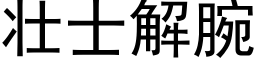 壮士解腕